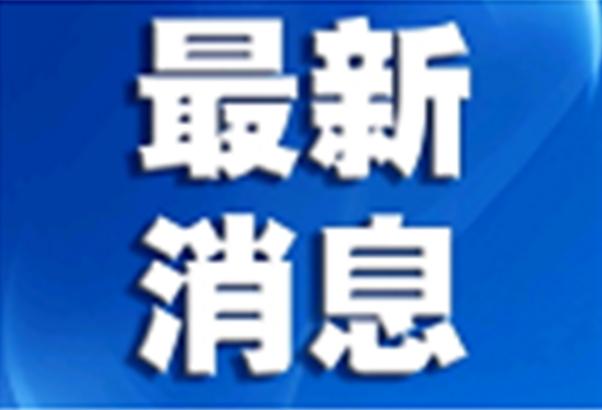 最新
消息